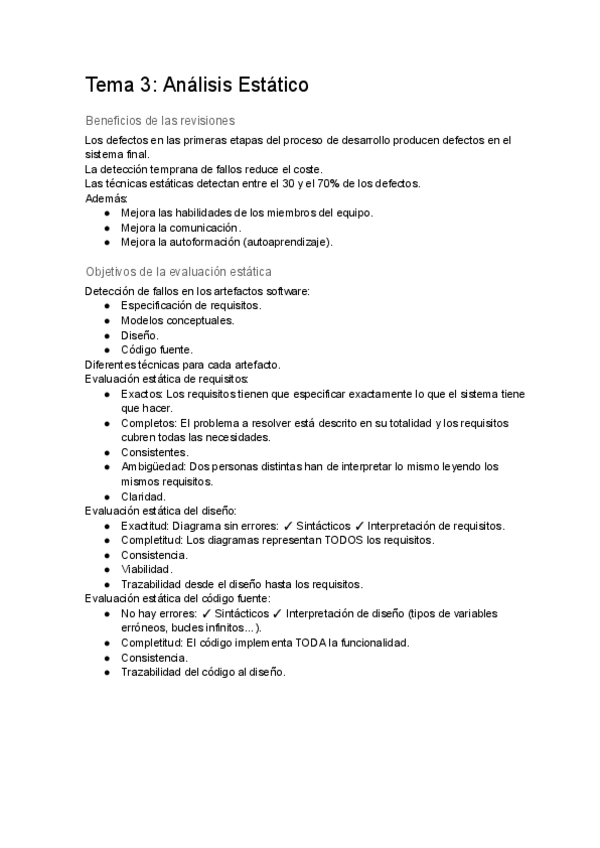 Tema 3: Análisis Estático

Beneficios de las revisiones

Los defectos en las primeras etapas del proceso de desarrollo producen defectos en el sistema final.
La detección temprana de fallos reduce el coste.
Las técnicas estáticas detectan entre el 30 y el 70% de los defectos.
Además:
● Mejora las habilidades de los miembros del equipo.
● Mejora la comunicación.
● Mejora la autoformación (autoaprendizaje).

Objetivos de la evaluación estática

Detección de fallos en los artefactos software:
● Especificación de requisitos.
● Modelos conceptuales.
● Diseño.
● Código fuente.
Diferentes técnicas para cada artefacto.
Evaluación estática de requisitos:
● Exactos: Los requisitos tienen que especificar exactamente lo que el sistema tiene que hacer.
● Completos: El problema a resolver está descrito en su totalidad y los requisitos cubren todas las necesidades.
● Consistentes.
● Ambigüedad: Dos personas distintas han de interpretar lo mismo leyendo los mismos requisitos.
● Claridad.
Evaluación estática del diseño:
● Exactitud: Diagrama sin errores: ✓ Sintácticos ✓ Interpretación de requisitos.
● Completitud: Los diagramas representan TODOS los requisitos.
● Consistencia.
● Viabilidad.
● Trazabilidad desde el diseño hasta los requisitos.
Evaluación estática del código fuente:
● No hay errores: ✓ Sintácticos ✓ Interpretación de diseño (tipos de variables erróneos, bucles infinitos...).
● Completitud: El código implementa TODA la funcionalidad.
● Consistencia.
● Trazabilidad del código al diseño.